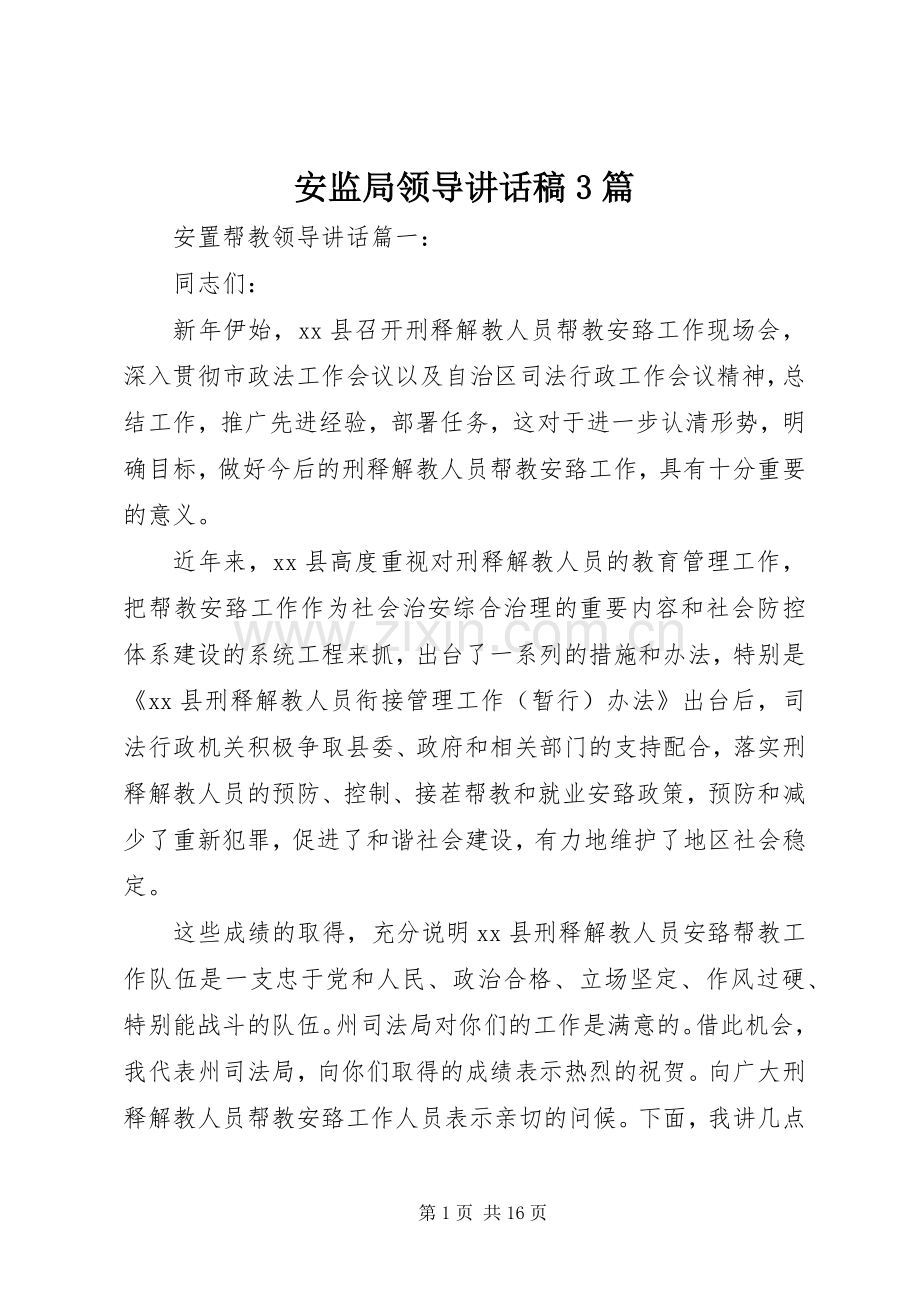 安监局领导讲话稿3篇

安置帮教领导讲话篇一：

同志们：

新年伊始，xx县召开刑释解教人员帮教安臵工作现场会，深入贯彻市政法工作会议以及自治区司法行政工作会议精神，总结工作，推广先进经验，部署任务，这对于进一步认清形势，明确目标，做好今后的刑释解教人员帮教安臵工作，具有十分重要的意义。

近年来，xx县高度重视对刑释解教人员的教育管理工作，把帮教安臵工作作为社会治安综合治理的重要内容和社会防控体系建设的系统工程来抓，出台了一系列的措施和办法，特别是《xx县刑释解教人员衔接管理工作（暂行）办法》出台后，司法行政机关积极争取县委、政府和相关部门的支持配合，落实刑释解教人员的预防、控制、接茬帮教和就业安臵政策，预防和减少了重新犯罪，促进了和谐社会建设，有力地维护了地区社会稳定。

这些成绩的取得，充分说明xx县刑释解教人员安臵帮教工作队伍是一支忠于党和人民、政治合格、立场坚定、作风过硬、特别能战斗的队伍。州司法局对你们的工作是满意的。借此机会，我代表州司法局，向你们取得的成绩表示热烈的祝贺。向广大刑释解教人员帮教安臵工作人员表示亲切的问候。下面，我讲几点

第1页 共16页

www.zixin.com.cn